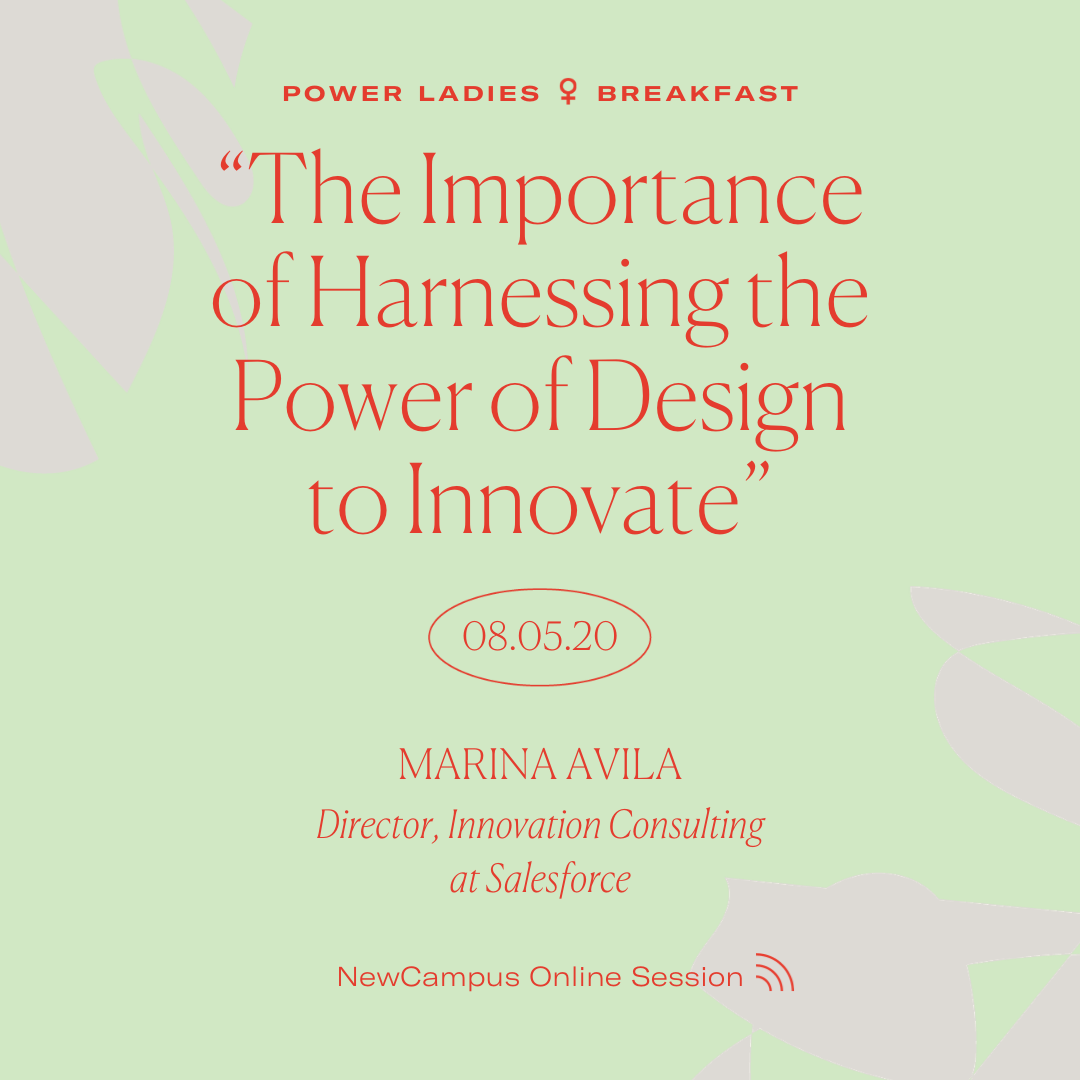 POWER LADIES ♀ BREAKFAST

"The Importance of Harnessing the Power of Design to Innovate"

08.05.20

MARINA AVILA

Director, Innovation Consulting at Salesforce

NewCampus Online Session